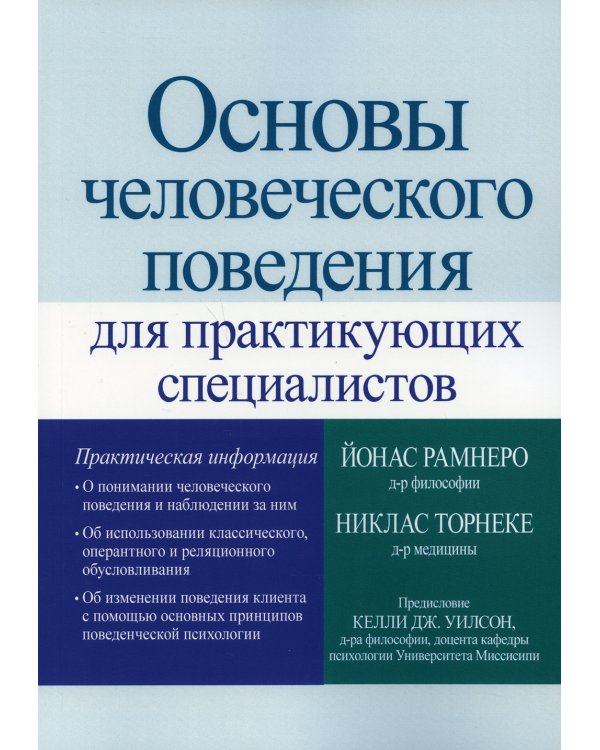 Основы человеческого поведения

для практикующих специалистов

Практическая информация

• О понимании человеческого поведения и наблюдении за ним

• Об использовании классического, оперантного и реляционного обусловливания

• Об изменении поведения клиента с помощью основных принципов поведенческой психологии

ЙОНАС РАМНЕРО
д-р философии

НИКЛАС ТОРНЕКЕ
д-р медицины

Предисловие
КЕЛЛИ ДЖ. УИЛСОН,
д-ра философии, доцента кафедры психологии Университета Миссисипи